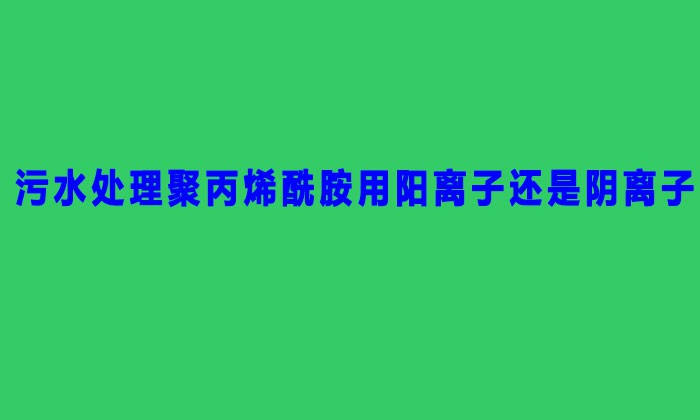 污水处理聚丙烯酰胺用阳离子还是阴离子